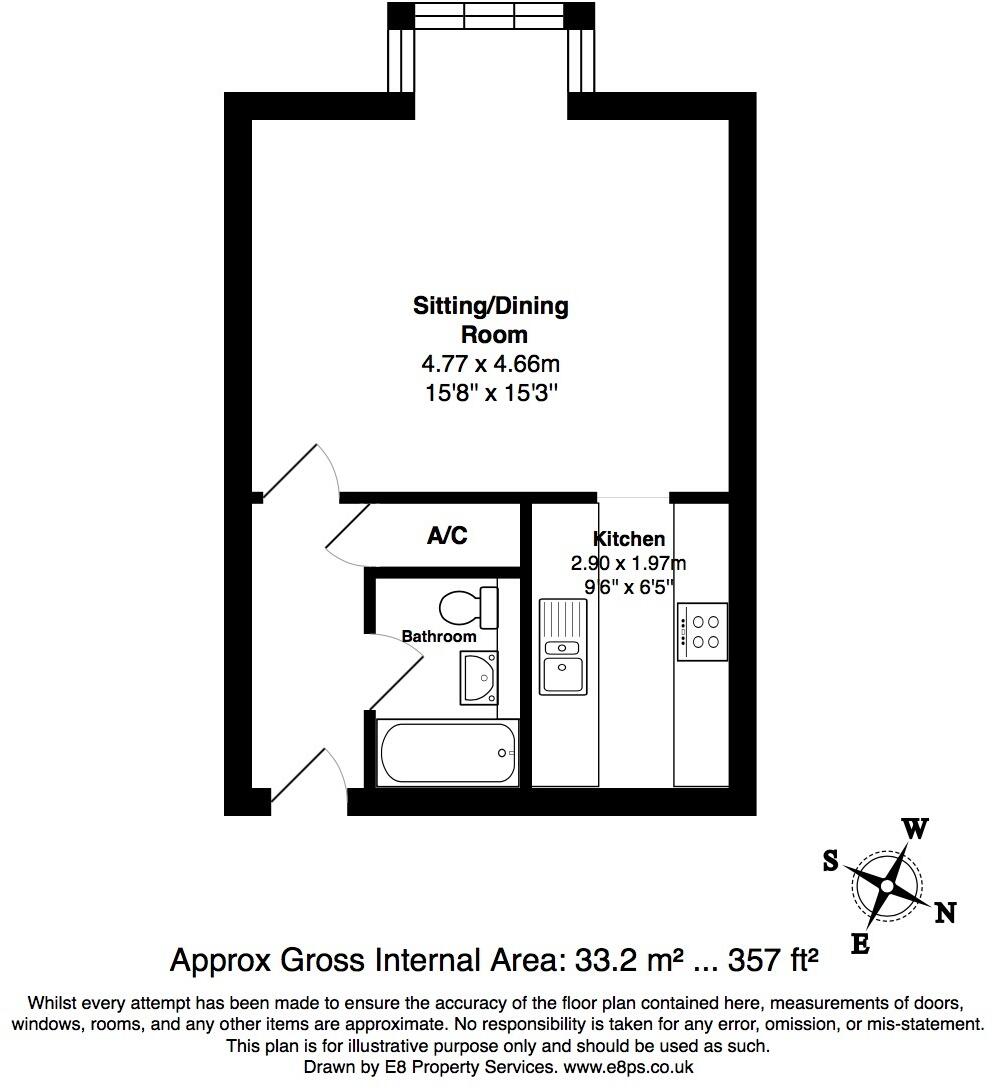 Sitting/Dining Room
4.77 x 4.66m
15'8" x 15'3"

A/C

Kitchen
2.90 x 1.97m
9'6" x 6'5"

Bathroom

W
S
N
E

Approx Gross Internal Area: 33.2 m² ... 357 ft²

Whilst every attempt has been made to ensure the accuracy of the floor plan contained here, measurements of doors, windows, rooms, and any other items are approximate. No responsibility is taken for any error, omission, or mis-statement. This plan is for illustrative purpose only and should be used as such.
Drawn by E8 Property Services. www.e8ps.co.uk